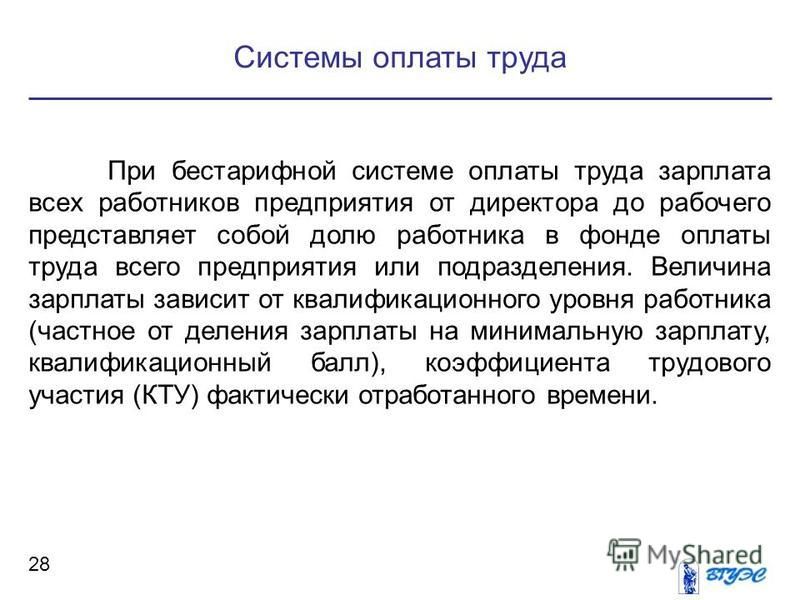 Системы оплаты труда

При бестарифной системе оплаты труда зарплата всех работников предприятия от директора до рабочего представляет собой долю работника в фонде оплаты труда всего предприятия или подразделения. Величина зарплаты зависит от квалификационного уровня работника (частное от деления зарплаты на минимальную зарплату, квалификационный балл), коэффициента трудового участия (КТУ) фактически отработанного времени.

28

MyShared

ВГУЭС